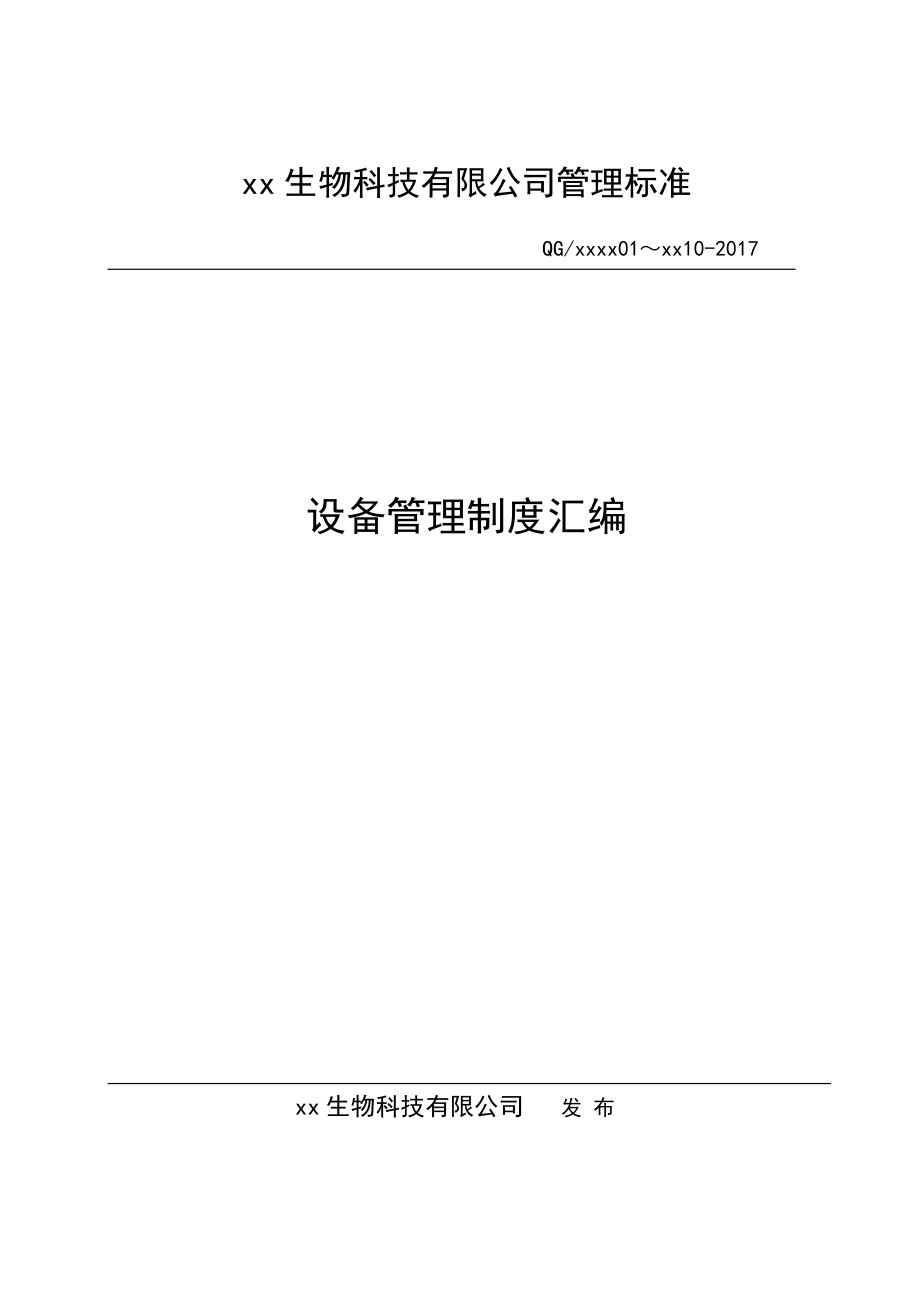 xx 生物科技有限公司管理标准

QG/xxxx01～xx10-2017

设备管理制度汇编

xx 生物科技有限公司　发 布